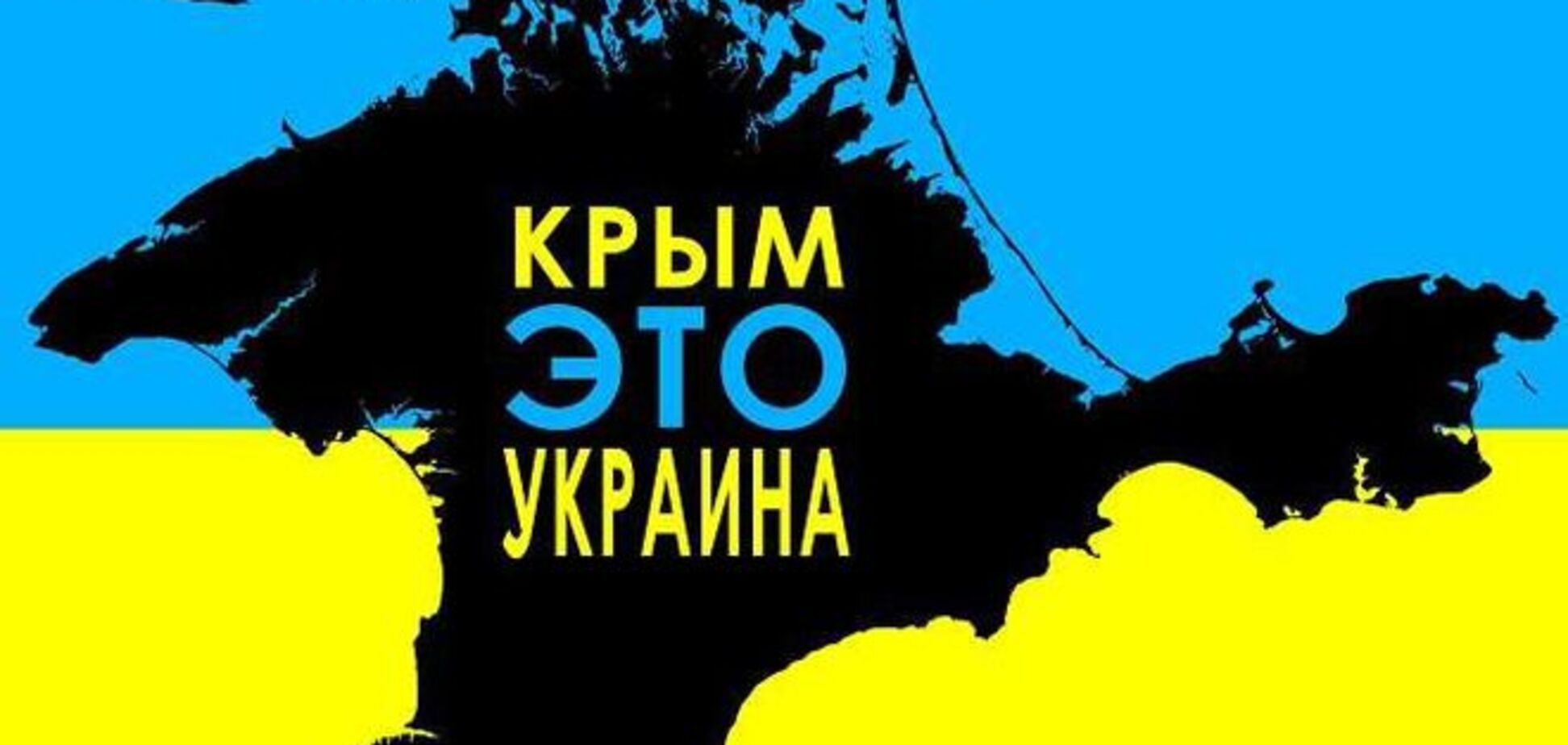 КРЫМ
ЭТО
УКРАИНА